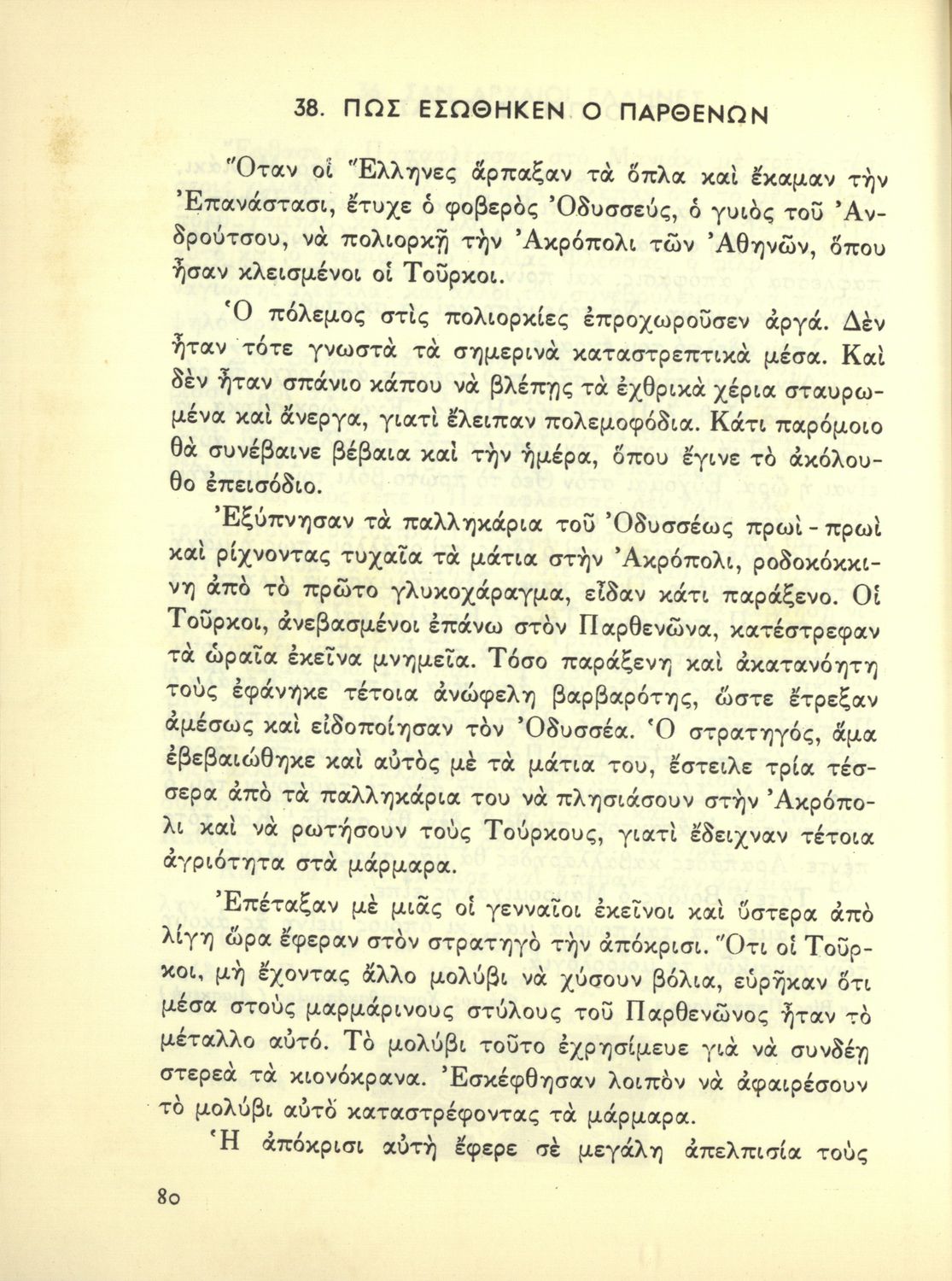 38. ΠΩΣ ΕΣΩΘΗΚΕΝ Ο ΠΑΡΘΕΝΩΝ

Ὅταν οἱ Ἕλληνες ἅρπαξαν τὰ ὅπλα καὶ ἔκαμαν τὴν Ἐπανάστασι, ἔτυχε ὁ φοβερὸς Ὀδυσσεύς, ὁ γυιὸς τοῦ Ἀνδρούτσου, νὰ πολιορκῇ τὴν Ἀκρόπολι τῶν Ἀθηνῶν, ὅπου ἦσαν κλεισμένοι οἱ Τοῦρκοι.

Ὁ πόλεμος στὶς πολιορκίες ἐπροχωροῦσεν ἀργά. Δὲν ἦταν τότε γνωστὰ τὰ σημερινὰ καταστρεπτικὰ μέσα. Καὶ δὲν ἦταν σπάνιο κάπου νὰ βλέπῃς τὰ ἐχθρικὰ χέρια σταυρωμένα καὶ ἄνεργα, γιατὶ ἔλειπαν πολεμοφόδια. Κάτι παρόμοιο θὰ συνέβαινε βέβαια καὶ τὴν ἡμέρα, ὅπου ἔγινε τὸ ἀκόλουθο ἐπεισόδιο.

Ἐξύπνησαν τὰ παλληκάρια τοῦ Ὀδυσσέως πρωὶ - πρωὶ καὶ ρίχνοντας τυχαῖα τὰ μάτια στὴν Ἀκρόπολι, ροδοκόκκινη ἀπὸ τὸ πρῶτο γλυκοχάραγμα, εἶδαν κάτι παράξενο. Οἱ Τοῦρκοι, ἀνεβασμένοι ἐπάνω στὸν Παρθενῶνα, κατέστρεφαν τὰ ὡραῖα ἐκεῖνα μνημεῖα. Τόσο παράξενη καὶ ἀκατανόητη τοὺς ἐφάνηκε τέτοια ἀνώφελη βαρβαρότης, ὥστε ἔτρεξαν ἀμέσως καὶ εἰδοποίησαν τὸν Ὀδυσσέα. Ὁ στρατηγός, ἅμα ἐβεβαιώθηκε καὶ αὐτὸς μὲ τὰ μάτια του, ἔστειλε τρία τέσσερα ἀπὸ τὰ παλληκάρια του νὰ πλησιάσουν στὴν Ἀκρόπολι καὶ νὰ ρωτήσουν τοὺς Τούρκους, γιατὶ ἔδειχναν τέτοια ἀγριότητα στὰ μάρμαρα.

Ἐπέταξαν μὲ μιᾶς οἱ γενναῖοι ἐκεῖνοι καὶ ὕστερα ἀπὸ λίγη ὥρα ἔφεραν στὸν στρατηγὸ τὴν ἀπόκρισι. Ὅτι οἱ Τοῦρκοι, μὴ ἔχοντας ἄλλο μολύβι νὰ χύσουν βόλια, εὑρῆκαν ὅτι μέσα στοὺς μαρμάρινους στύλους τοῦ Παρθενῶνος ἦταν τὸ μέταλλο αὐτό. Τὸ μολύβι τοῦτο ἐχρησίμευε γιὰ νὰ συνδέῃ στερεὰ τὰ κιονόκρανα. Ἐσκέφθησαν λοιπὸν νὰ ἀφαιρέσουν τὸ μολύβι αὐτὸ καταστρέφοντας τὰ μάρμαρα.

Ἡ ἀπόκρισι αὐτὴ ἔφερε σὲ μεγάλη ἀπελπισία τοὺς

80